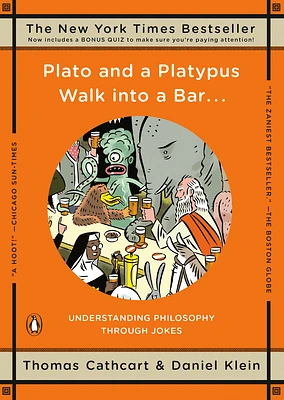 The New York Times Bestseller
Now includes a BONUS QUIZ to make sure you're paying attention!

Plato and a Platypus Walk into a Bar...

"A HOOT!" —CHICAGO SUN-TIMES

"THE ZANIEST BESTSELLER." —THE BOSTON GLOBE

UNDERSTANDING PHILOSOPHY THROUGH JOKES

Thomas Cathcart & Daniel Klein